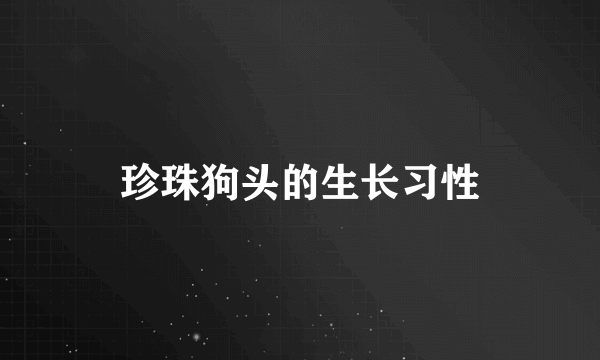 珍珠狗头的生长习性